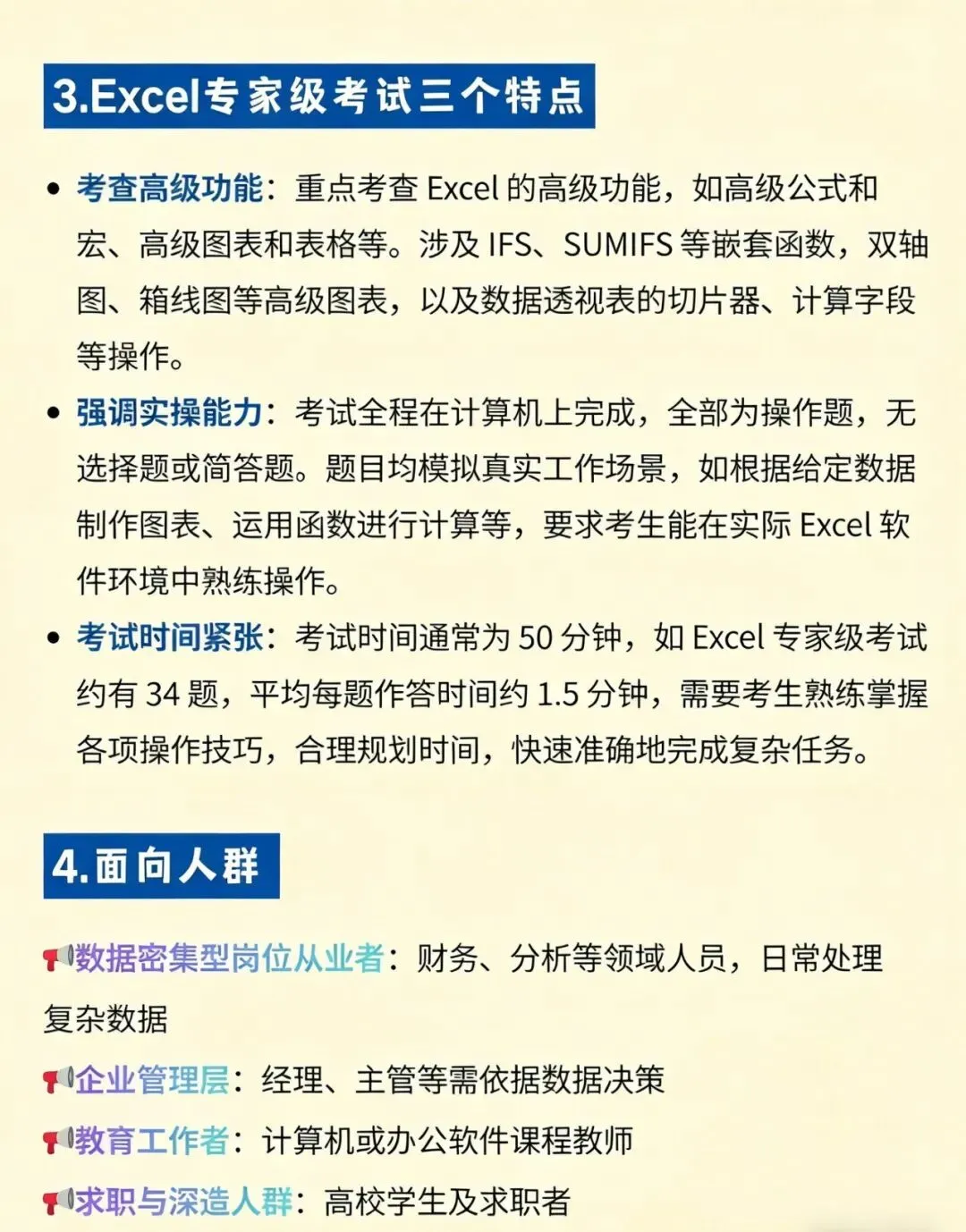 3.Excel专家级考试三个特点

• 考查高级功能：重点考查Excel的高级功能，如高级公式和宏、高级图表和表格等。涉及IFS、SUMIFS等嵌套函数，双轴图、箱线图等高级图表，以及数据透视表的切片器、计算字段等操作。

• 强调实操能力：考试全程在计算机上完成，全部为操作题，无选择题或简答题。题目均模拟真实工作场景，如根据给定数据制作图表、运用函数进行计算等，要求考生能在实际Excel软件环境中熟练操作。

• 考试时间紧张：考试时间通常为50分钟，如Excel专家级考试约有34题，平均每题作答时间约1.5分钟，需要考生熟练掌握各项操作技巧，合理规划时间，快速准确地完成复杂任务。

4.面向人群

📢数据密集型岗位从业者：财务、分析等领域人员，日常处理复杂数据

📢企业管理层：经理、主管等需依据数据决策

📢教育工作者：计算机或办公软件课程教师

📢求职与深造人群：高校学生及求职者